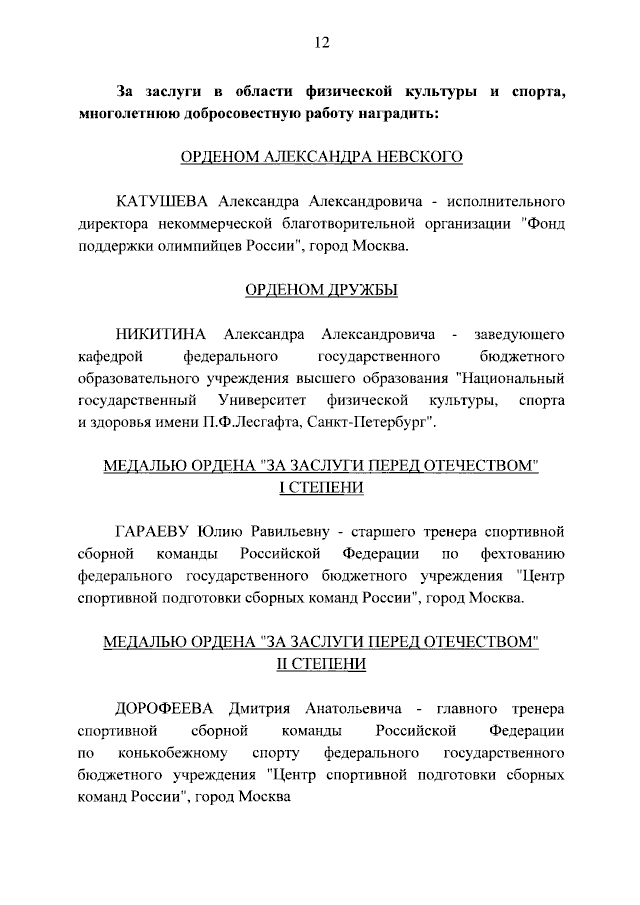 12

За заслуги в области физической культуры и спорта, многолетнюю добросовестную работу наградить:

ОРДЕНОМ АЛЕКСАНДРА НЕВСКОГО

КАТУШЕВА Александра Александровича - исполнительного директора некоммерческой благотворительной организации "Фонд поддержки олимпийцев России", город Москва.

ОРДЕНОМ ДРУЖБЫ

НИКИТИНА Александра Александровича - заведующего кафедрой федерального государственного бюджетного образовательного учреждения высшего образования "Национальный государственный Университет физической культуры, спорта и здоровья имени П.Ф.Лесгафта, Санкт-Петербург".

МЕДАЛЬЮ ОРДЕНА "ЗА ЗАСЛУГИ ПЕРЕД ОТЕЧЕСТВОМ" I СТЕПЕНИ

ГАРАЕВУ Юлию Равильевну - старшего тренера спортивной сборной команды Российской Федерации по фехтованию федерального государственного бюджетного учреждения "Центр спортивной подготовки сборных команд России", город Москва.

МЕДАЛЬЮ ОРДЕНА "ЗА ЗАСЛУГИ ПЕРЕД ОТЕЧЕСТВОМ" II СТЕПЕНИ

ДОРОФЕЕВА Дмитрия Анатольевича - главного тренера спортивной сборной команды Российской Федерации по конькобежному спорту федерального государственного бюджетного учреждения "Центр спортивной подготовки сборных команд России", город Москва